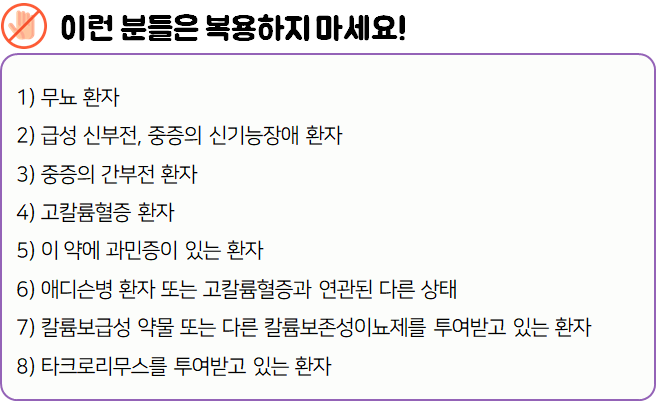 이런 분들은 복용하지 마세요!

1) 무뇨 환자

2) 급성 신부전, 중증의 신기능장애 환자

3) 중증의 간부전 환자

4) 고칼륨혈증 환자

5) 이 약에 과민증이 있는 환자

6) 애디슨병 환자 또는 고칼륨혈증과 연관된 다른 상태

7) 칼륨보급성 약물 또는 다른 칼륨보존성이뇨제를 투여받고 있는 환자

8) 타크로리무스를 투여받고 있는 환자